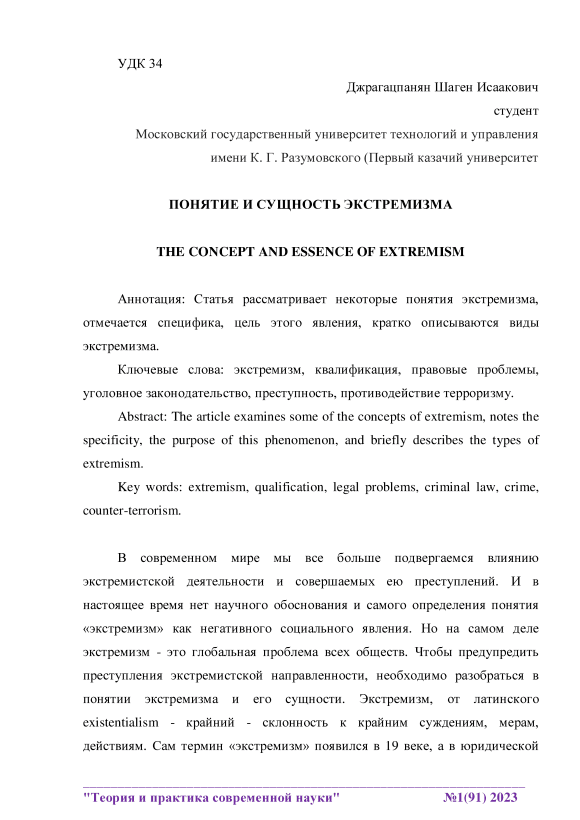 УДК 34

Джрагацпанян Шаген Исаакович
студент
Московский государственный университет технологий и управления
имени К. Г. Разумовского (Первый казачий университет

ПОНЯТИЕ И СУЩНОСТЬ ЭКСТРЕМИЗМА

THE CONCEPT AND ESSENCE OF EXTREMISM

Аннотация: Статья рассматривает некоторые понятия экстремизма, отмечается специфика, цель этого явления, кратко описываются виды экстремизма.

Ключевые слова: экстремизм, квалификация, правовые проблемы, уголовное законодательство, преступность, противодействие терроризму.

Abstract: The article examines some of the concepts of extremism, notes the specificity, the purpose of this phenomenon, and briefly describes the types of extremism.

Key words: extremism, qualification, legal problems, criminal law, crime, counter-terrorism.

В современном мире мы все больше подвергаемся влиянию экстремистской деятельности и совершаемых ею преступлений. И в настоящее время нет научного обоснования и самого определения понятия «экстремизм» как негативного социального явления. Но на самом деле экстремизм - это глобальная проблема всех обществ. Чтобы предупредить преступления экстремистской направленности, необходимо разобраться в понятии экстремизма и его сущности. Экстремизм, от латинского existentialism - крайний - склонность к крайним суждениям, мерам, действиям. Сам термин «экстремизм» появился в 19 веке, а в юридической

"Теория и практика современной науки" №1(91) 2023